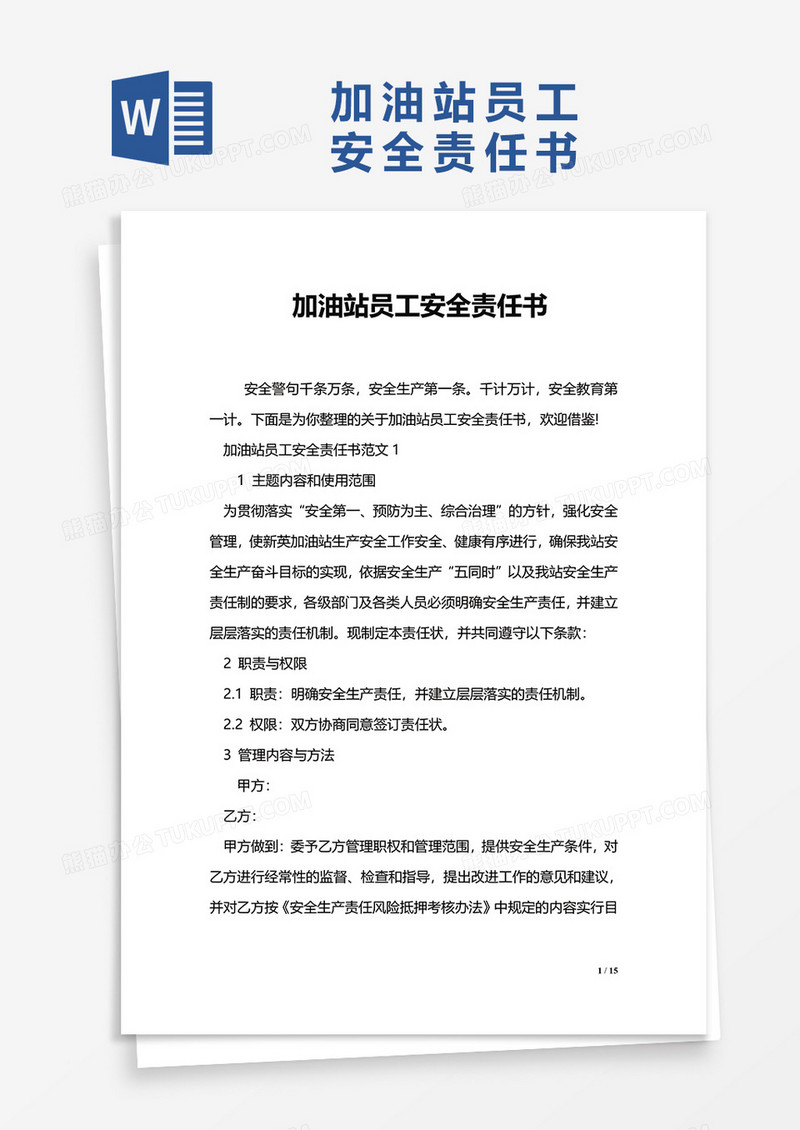 W

加油站员工
安全责任书

熊猫办公 TUKUPPT.COM

加油站员工安全责任书

安全警句千条万条，安全生产第一条。千计万计，安全教育第一计。下面是为你整理的关于加油站员工安全责任书，欢迎借鉴!

加油站员工安全责任书范文 1

1 主题内容和使用范围

为贯彻落实“安全第一、预防为主、综合治理”的方针，强化安全管理，使新英加油站生产安全工作安全、健康有序进行，确保我站安全生产奋斗目标的实现，依据安全生产“五同时”以及我站安全生产责任制的要求，各级部门及各类人员必须明确安全生产责任，并建立层层落实的责任机制。现制定本责任状，并共同遵守以下条款:

2 职责与权限

2.1 职责：明确安全生产责任，并建立层层落实的责任机制。

2.2 权限：双方协商同意签订责任状。

3 管理内容与方法

甲方:

乙方:

甲方做到：委予乙方管理职权和管理范围，提供安全生产条件，对乙方进行经常性的监督、检查和指导，提出改进工作的意见和建议，并对乙方按《安全生产责任风险抵押考核办法》中规定的内容实行目

1 / 15